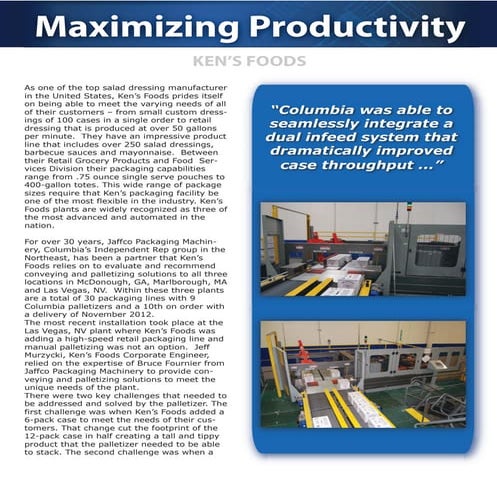 Maximizing Productivity

KEN'S FOODS

As one of the top salad dressing manufacturer in the United States, Ken's Foods prides itself on being able to meet the varying needs of all of their customers – from small custom dressings of 100 cases in a single order to retail dressing that is produced at over 50 gallons per minute. They have an impressive product line that includes over 250 salad dressings, barbecue sauces and mayonnaise. Between their Retail Grocery Products and Food Services Division their packaging capabilities range from .75 ounce single serve pouches to 400-gallon totes. This wide range of package sizes require that Ken's packaging facility be one of the most flexible in the industry. Ken's Foods plants are widely recognized as three of the most advanced and automated in the nation.

For over 30 years, Jaffco Packaging Machinery, Columbia's Independent Rep group in the Northeast, has been a partner that Ken's Foods relies on to evaluate and recommend conveying and palletizing solutions to all three locations in McDonough, GA, Marlborough, MA and Las Vegas, NV. Within these three plants are a total of 30 packaging lines with 9 Columbia palletizers and a 10th on order with a delivery of November 2012.
The most recent installation took place at the Las Vegas, NV plant where Ken's Foods was adding a high-speed retail packaging line and manual palletizing was not an option. Jeff Murzycki, Ken's Foods Corporate Engineer, relied on the expertise of Bruce Fournier from Jaffco Packaging Machinery to provide conveying and palletizing solutions to meet the unique needs of the plant.
There were two key challenges that needed to be addressed and solved by the palletizer. The first challenge was when Ken's Foods added a 6-pack case to meet the needs of their customers. That change cut the footprint of the 12-pack case in half creating a tall and tippy product that the palletizer needed to be able to stack. The second challenge was when a

"Columbia was able to seamlessly integrate a dual infeed system that dramatically improved case throughput ..."